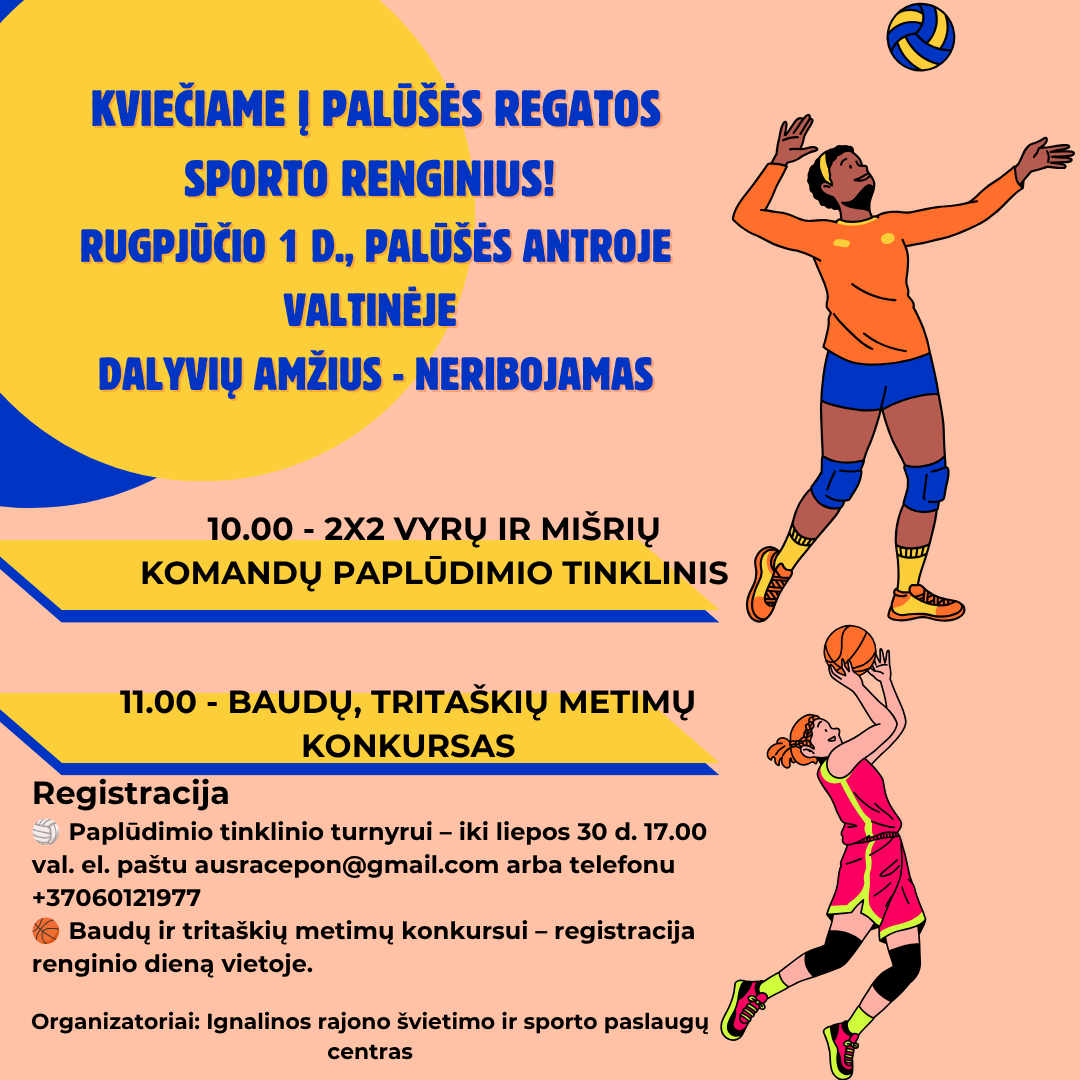 KVIEČIAME Į PALŪŠĖS REGATOS SPORTO RENGINIUS!

RUGPJŪČIO 1 D., PALŪŠĖS ANTROJE VALTINĖJE

DALYVIŲ AMŽIUS - NERIBOJAMAS

10.00 - 2X2 VYRŲ IR MIŠRIŲ KOMANDŲ PAPLŪDIMIO TINKLINIS

11.00 - BAUDŲ, TRITAŠKIŲ METIMŲ KONKURSAS

Registracija

🏐 Paplūdimio tinklinio turnyrui – iki liepos 30 d. 17.00 val. el. paštu ausracepon@gmail.com arba telefonu +37060121977

🏀 Baudų ir tritaškių metimų konkursui – registracija renginio dieną vietoje.

Organizatoriai: Ignalinos rajono švietimo ir sporto paslaugų centras